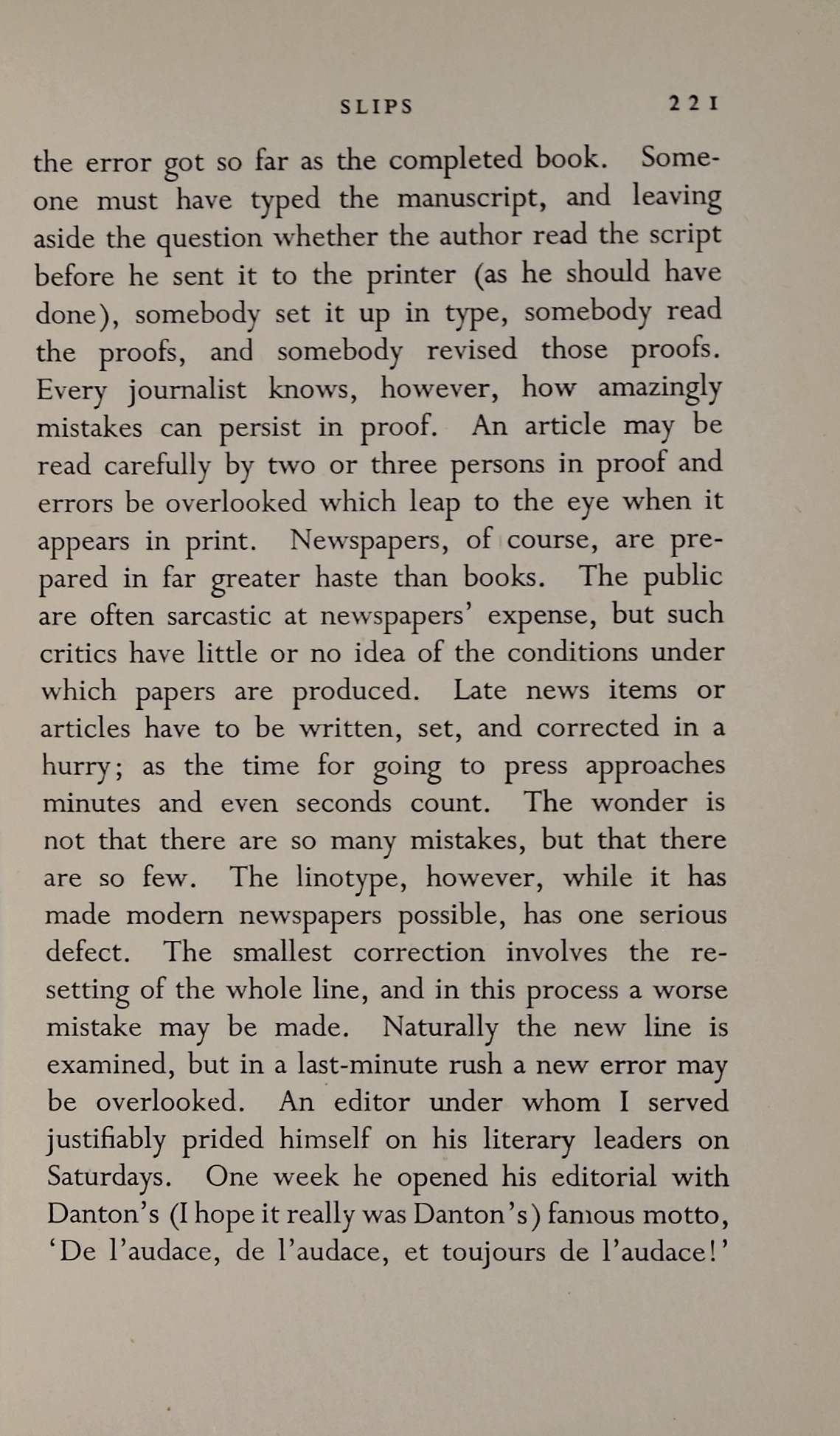 SLIPS 221

the error got so far as the completed book. Someone must have typed the manuscript, and leaving aside the question whether the author read the script before he sent it to the printer (as he should have done), somebody set it up in type, somebody read the proofs, and somebody revised those proofs. Every journalist knows, however, how amazingly mistakes can persist in proof. An article may be read carefully by two or three persons in proof and errors be overlooked which leap to the eye when it appears in print. Newspapers, of course, are prepared in far greater haste than books. The public are often sarcastic at newspapers' expense, but such critics have little or no idea of the conditions under which papers are produced. Late news items or articles have to be written, set, and corrected in a hurry; as the time for going to press approaches minutes and even seconds count. The wonder is not that there are so many mistakes, but that there are so few. The linotype, however, while it has made modern newspapers possible, has one serious defect. The smallest correction involves the resetting of the whole line, and in this process a worse mistake may be made. Naturally the new line is examined, but in a last-minute rush a new error may be overlooked. An editor under whom I served justifiably prided himself on his literary leaders on Saturdays. One week he opened his editorial with Danton's (I hope it really was Danton's) famous motto, 'De l'audace, de l'audace, et toujours de l'audace!'